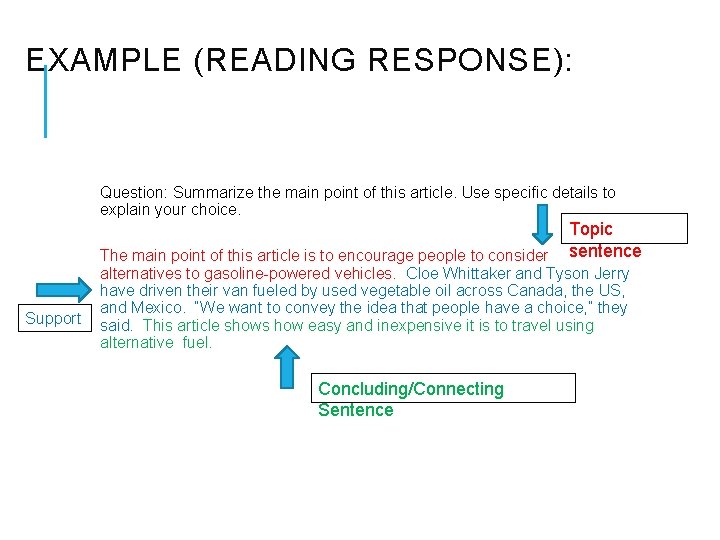 EXAMPLE (READING RESPONSE):

Question: Summarize the main point of this article. Use specific details to explain your choice.

Topic sentence

The main point of this article is to encourage people to consider alternatives to gasoline-powered vehicles. Cloe Whittaker and Tyson Jerry have driven their van fueled by used vegetable oil across Canada, the US, and Mexico. "We want to convey the idea that people have a choice," they said. This article shows how easy and inexpensive it is to travel using alternative fuel.

Support

Concluding/Connecting Sentence